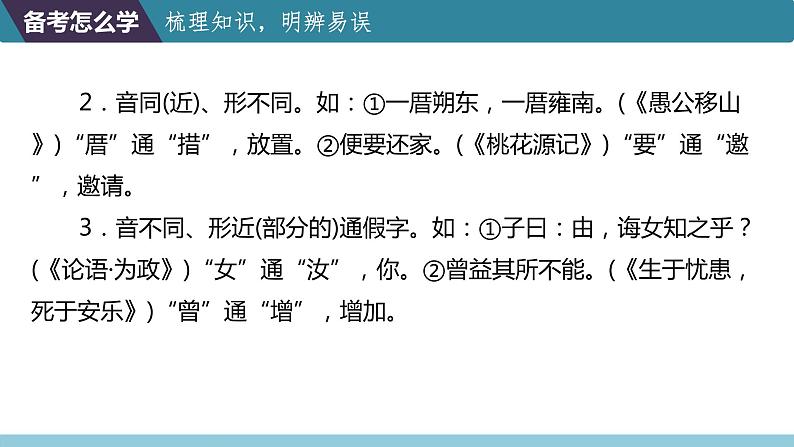 备考怎么学 梳理知识，明辨易误

2．音同(近)、形不同。如：①一厝朔东，一厝雍南。(《愚公移山》)“厝”通“措”，放置。②便要还家。(《桃花源记》)“要”通“邀”，邀请。

3．音不同、形近(部分的)通假字。如：①子曰：由，诲女知之乎？(《论语·为政》)“女”通“汝”，你。②曾益其所不能。(《生于忧患，死于安乐》)“曾”通“增”，增加。